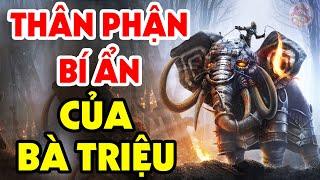 THÂN PHẬN BÍ ẨN CỦA BÀ TRIỆU